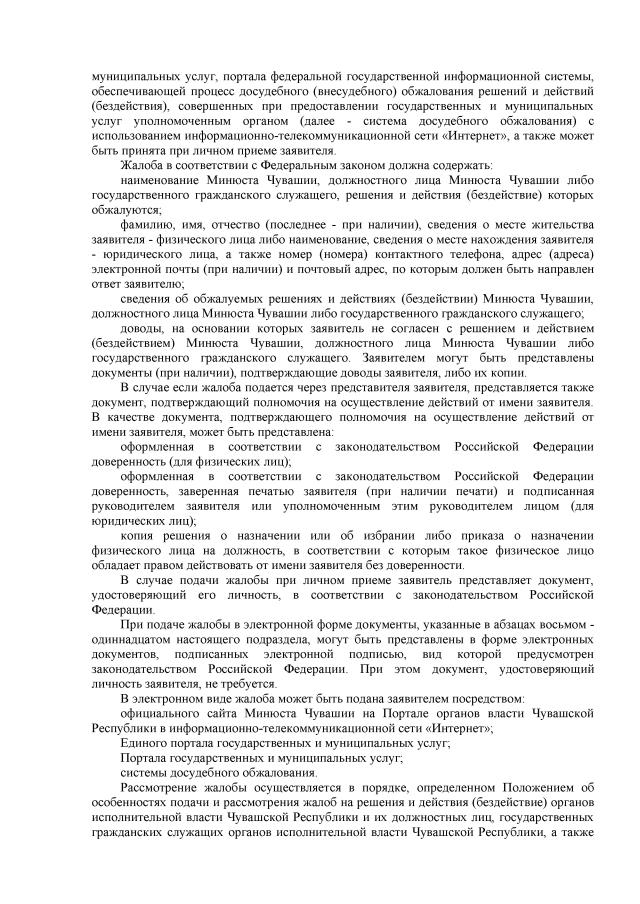 муниципальных услуг, портала федеральной государственной информационной системы, обеспечивающей процесс досудебного (внесудебного) обжалования решений и действий (бездействия), совершенных при предоставлении государственных и муниципальных услуг уполномоченным органом (далее - система досудебного обжалования) с использованием информационно-телекоммуникационной сети «Интернет», а также может быть принята при личном приеме заявителя.

Жалоба в соответствии с Федеральным законом должна содержать:

наименование Минюста Чувашии, должностного лица Минюста Чувашии либо государственного гражданского служащего, решения и действия (бездействие) которых обжалуются;

фамилию, имя, отчество (последнее - при наличии), сведения о месте жительства заявителя - физического лица либо наименование, сведения о месте нахождения заявителя - юридического лица, а также номер (номера) контактного телефона, адрес (адреса) электронной почты (при наличии) и почтовый адрес, по которым должен быть направлен ответ заявителю;

сведения об обжалуемых решениях и действиях (бездействии) Минюста Чувашии, должностного лица Минюста Чувашии либо государственного гражданского служащего;

доводы, на основании которых заявитель не согласен с решением и действием (бездействием) Минюста Чувашии, должностного лица Минюста Чувашии либо государственного гражданского служащего. Заявителем могут быть представлены документы (при наличии), подтверждающие доводы заявителя, либо их копии.

В случае если жалоба подается через представителя заявителя, представляется также документ, подтверждающий полномочия на осуществление действий от имени заявителя. В качестве документа, подтверждающего полномочия на осуществление действий от имени заявителя, может быть представлена:

оформленная в соответствии с законодательством Российской Федерации доверенность (для физических лиц);

оформленная в соответствии с законодательством Российской Федерации доверенность, заверенная печатью заявителя (при наличии печати) и подписанная руководителем заявителя или уполномоченным этим руководителем лицом (для юридических лиц);

копия решения о назначении или об избрании либо приказа о назначении физического лица на должность, в соответствии с которым такое физическое лицо обладает правом действовать от имени заявителя без доверенности.

В случае подачи жалобы при личном приеме заявитель представляет документ, удостоверяющий его личность, в соответствии с законодательством Российской Федерации.

При подаче жалобы в электронной форме документы, указанные в абзацах восьмом - одиннадцатом настоящего подраздела, могут быть представлены в форме электронных документов, подписанных электронной подписью, вид которой предусмотрен законодательством Российской Федерации. При этом документ, удостоверяющий личность заявителя, не требуется.

В электронном виде жалоба может быть подана заявителем посредством:

официального сайта Минюста Чувашии на Портале органов власти Чувашской Республики в информационно-телекоммуникационной сети «Интернет»;

Единого портала государственных и муниципальных услуг;

Портала государственных и муниципальных услуг;

системы досудебного обжалования.

Рассмотрение жалобы осуществляется в порядке, определенном Положением об особенностях подачи и рассмотрения жалоб на решения и действия (бездействие) органов исполнительной власти Чувашской Республики и их должностных лиц, государственных гражданских служащих органов исполнительной власти Чувашской Республики, а также